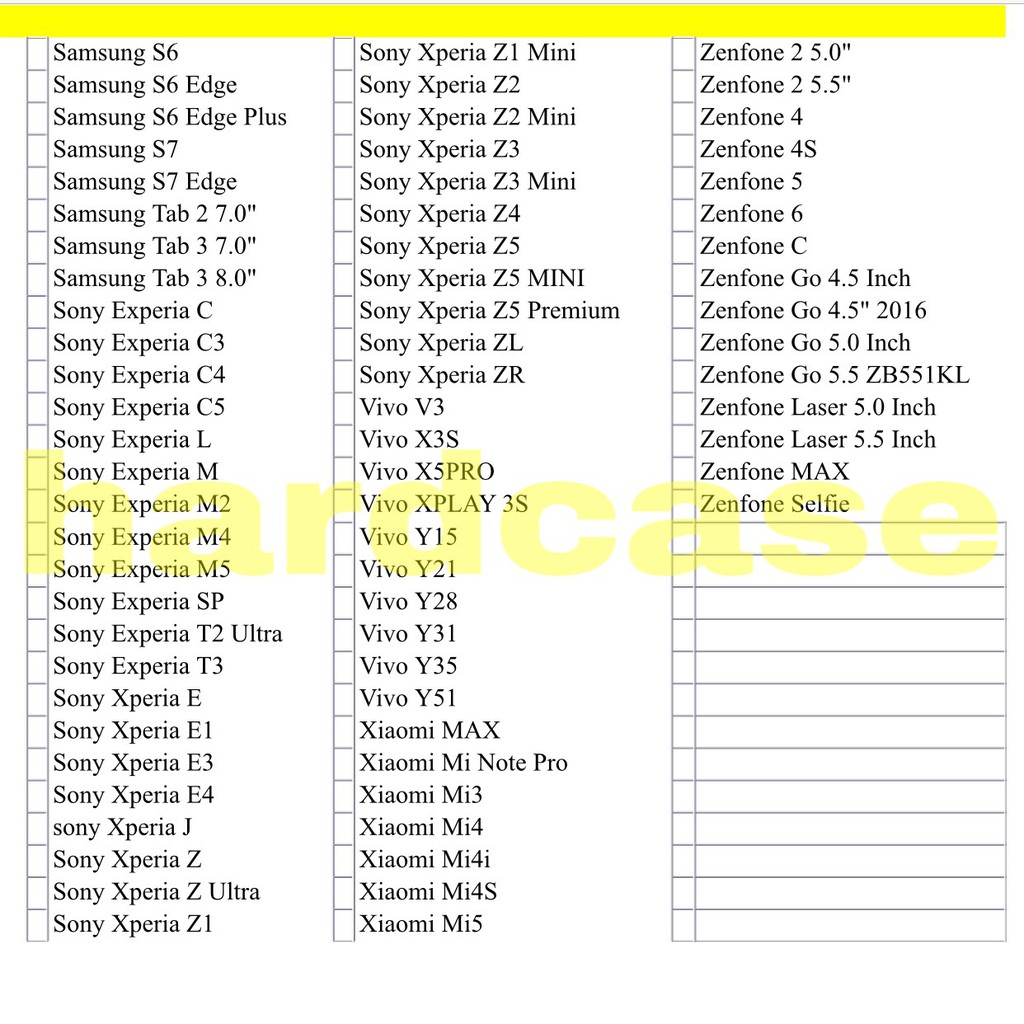 Samsung S6
Samsung S6 Edge
Samsung S6 Edge Plus
Samsung S7
Samsung S7 Edge
Samsung Tab 2 7.0"
Samsung Tab 3 7.0"
Samsung Tab 3 8.0"
Sony Experia C
Sony Experia C3
Sony Experia C4
Sony Experia C5
Sony Experia L
Sony Experia M
Sony Experia M2
Sony Experia M4
Sony Experia M5
Sony Experia SP
Sony Experia T2 Ultra
Sony Experia T3
Sony Xperia E
Sony Xperia E1
Sony Xperia E3
Sony Xperia E4
sony Xperia J
Sony Xperia Z
Sony Xperia Z Ultra
Sony Xperia Z1

Sony Xperia Z1 Mini
Sony Xperia Z2
Sony Xperia Z2 Mini
Sony Xperia Z3
Sony Xperia Z3 Mini
Sony Xperia Z4
Sony Xperia Z5
Sony Xperia Z5 MINI
Sony Xperia Z5 Premium
Sony Xperia ZL
Sony Xperia ZR
Vivo V3
Vivo X3S
Vivo X5PRO
Vivo XPLAY 3S
Vivo Y15
Vivo Y21
Vivo Y28
Vivo Y31
Vivo Y35
Vivo Y51
Xiaomi MAX
Xiaomi Mi Note Pro
Xiaomi Mi3
Xiaomi Mi4
Xiaomi Mi4i
Xiaomi Mi4S
Xiaomi Mi5

Zenfone 2 5.0"
Zenfone 2 5.5"
Zenfone 4
Zenfone 4S
Zenfone 5
Zenfone 6
Zenfone C
Zenfone Go 4.5 Inch
Zenfone Go 4.5" 2016
Zenfone Go 5.0 Inch
Zenfone Go 5.5 ZB551KL
Zenfone Laser 5.0 Inch
Zenfone Laser 5.5 Inch
Zenfone MAX
Zenfone Selfie

hardcase